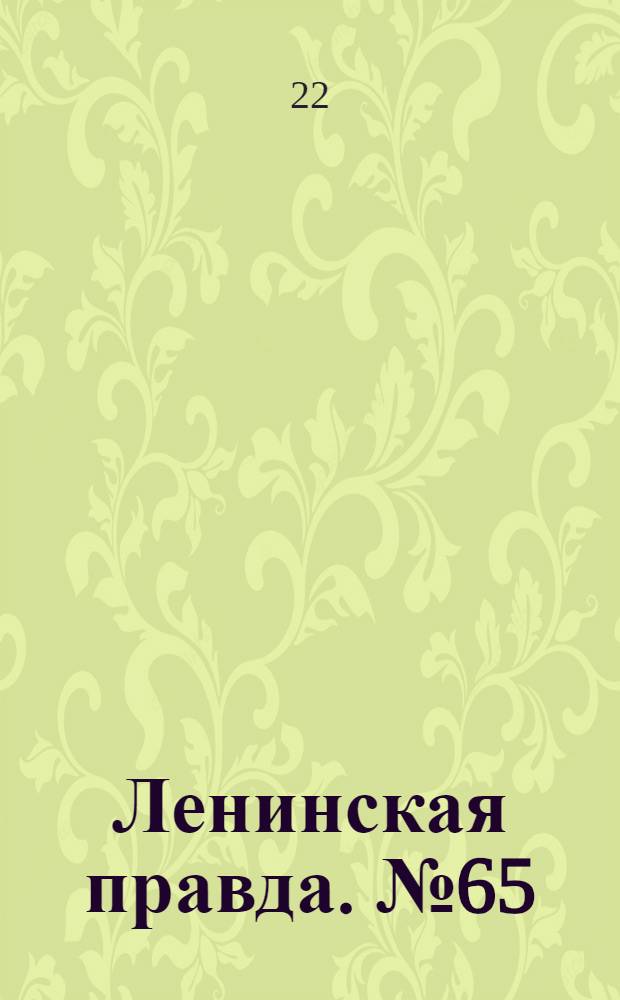 22

Ленинская правда. №65